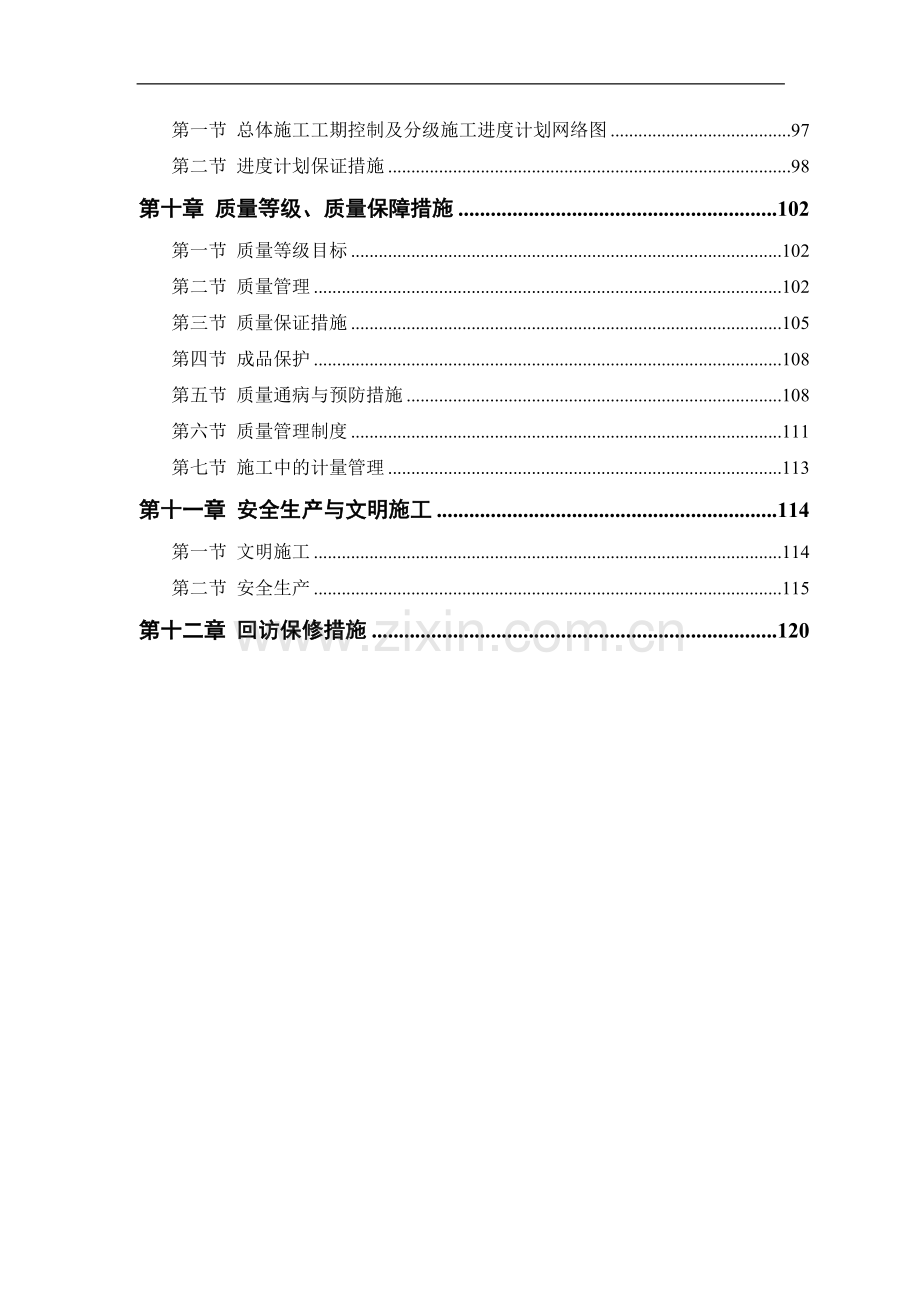 第一节 总体施工工期控制及分级施工进度计划网络图 97
第二节 进度计划保证措施 98
第十章 质量等级、质量保障措施 102
第一节 质量等级目标 102
第二节 质量管理 102
第三节 质量保证措施 105
第四节 成品保护 108
第五节 质量通病与预防措施 108
第六节 质量管理制度 111
第七节 施工中的计量管理 113
第十一章 安全生产与文明施工 114
第一节 文明施工 114
第二节 安全生产 115
第十二章 回访保修措施 120

www.zixin.com.cn